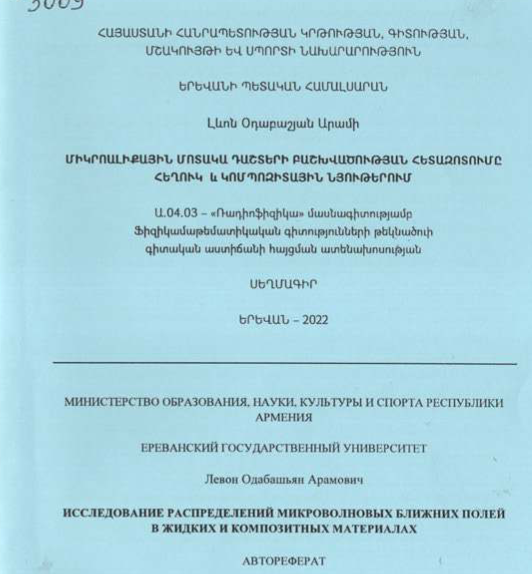 3009

ՀԱՅԱՍՏԱՆԻ ՀԱՆՐԱՊԵՏՈՒԹՅԱՆ ԿՐԹՈՒԹՅԱՆ, ԳԻՏՈՒԹՅԱՆ, ՄՇԱԿՈՒՅԹԻ ԵՎ ՍՊՈՐՏԻ ՆԱԽԱՐԱՐՈՒԹՅՈՒՆ

ԵՐԵՎԱՆԻ ՊԵՏԱԿԱՆ ՀԱՄԱԼՍԱՐԱՆ

Լևոն Օդաբաշյան Արամի

ՄԻԿՐՈԱԼԻՔԱՅԻՆ ՄՈՏԱԿԱ ԴԱՇՏԵՐԻ ԲԱՇԽՎԱԾՈՒԹՅԱՆ ՀԵՏԱԶՈՏՈՒՄԸ ՀԵՂՈՒԿ և ԿՈՄՊՈԶԻՏԱՅԻՆ ՆՅՈՒԹԵՐՈՒՄ

Ա.04.03 – «Ռադիոֆիզիկա» մասնագիտությամբ Ֆիզիկամաթեմատիկական գիտությունների թեկնածուի գիտական աստիճանի հայցման ատենախոսության

ՍԵՂՄԱԳԻՐ

ԵՐԵՎԱՆ – 2022

МИНИСТЕРСТВО ОБРАЗОВАНИЯ, НАУКИ, КУЛЬТУРЫ И СПОРТА РЕСПУБЛИКИ АРМЕНИЯ

ЕРЕВАНСКИЙ ГОСУДАРСТВЕННЫЙ УНИВЕРСИТЕТ

Левон Одабашьян Арамович

ИССЛЕДОВАНИЕ РАСПРЕДЕЛЕНИЙ МИКРОВОЛНОВЫХ БЛИЖНИХ ПОЛЕЙ В ЖИДКИХ И КОМПОЗИТНЫХ МАТЕРИАЛАХ

АВТОРЕФЕРАТ